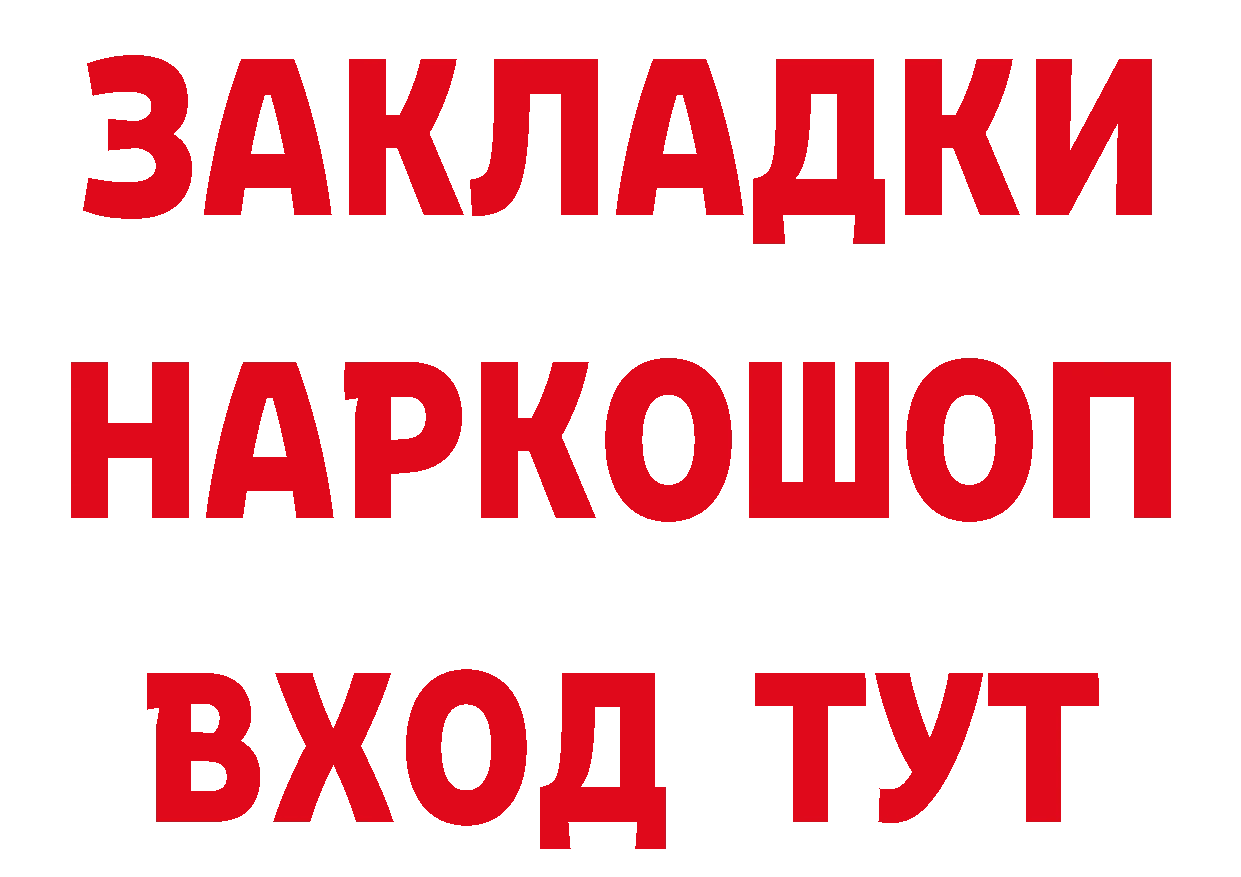 ЗАКЛАДКИ НАРКОШОП ВХОД ТУТ